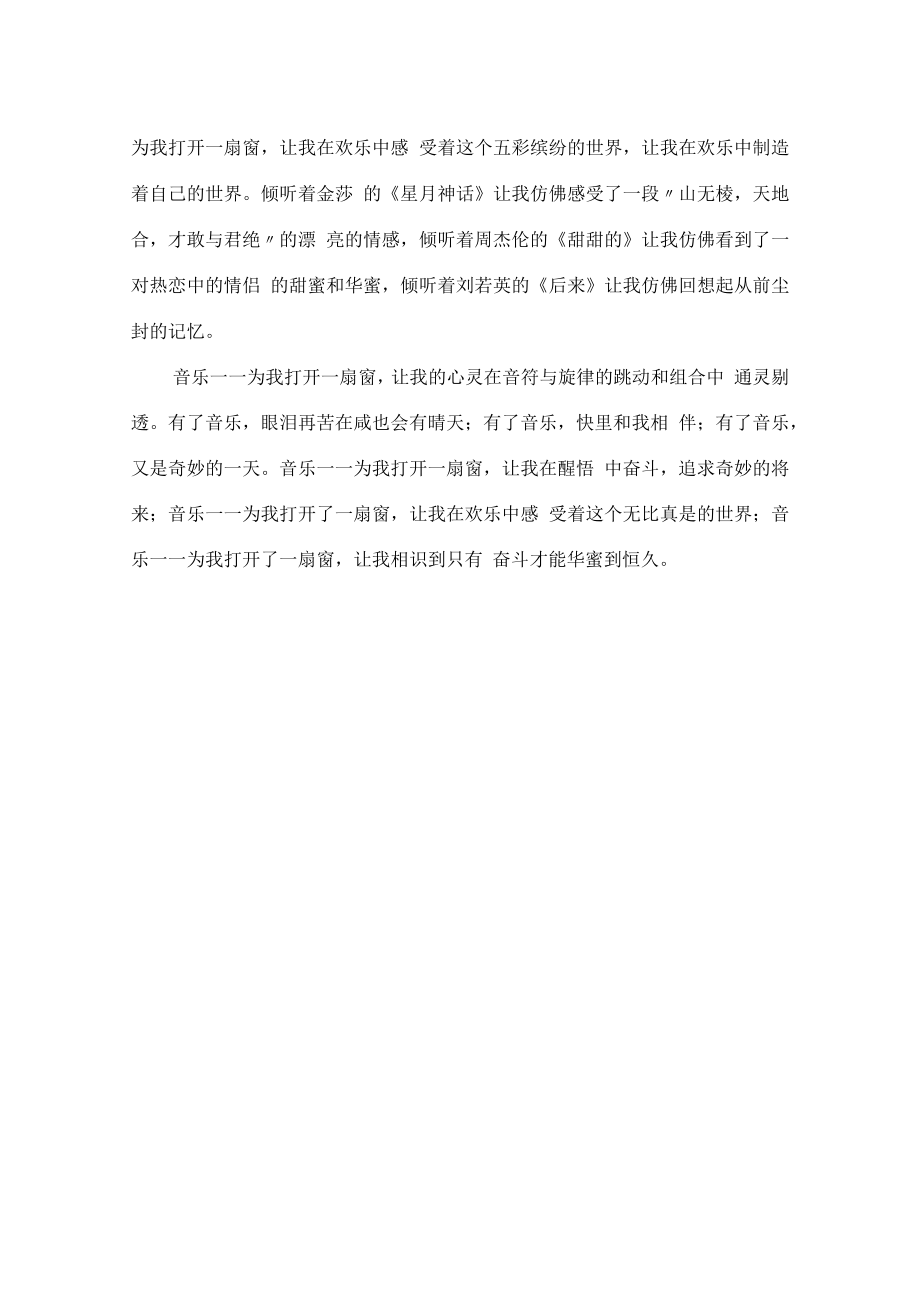 为我打开一扇窗，让我在欢乐中感 受着这个五彩缤纷的世界，让我在欢乐中制造着自己的世界。倾听着金莎 的《星月神话》让我仿佛感受了一段〃山无棱，天地合，才敢与君绝〃的漂 亮的情感，倾听着周杰伦的《甜甜的》让我仿佛看到了一对热恋中的情侣 的甜蜜和华蜜，倾听着刘若英的《后来》让我仿佛回想起从前尘封的记忆。

音乐一一为我打开一扇窗，让我的心灵在音符与旋律的跳动和组合中 通灵剔透。有了音乐，眼泪再苦在咸也会有晴天；有了音乐，快里和我相 伴；有了音乐，又是奇妙的一天。音乐一一为我打开一扇窗，让我在醒悟 中奋斗，追求奇妙的将来；音乐一一为我打开了一扇窗，让我在欢乐中感 受着这个无比真是的世界；音乐一一为我打开了一扇窗，让我相识到只有 奋斗才能华蜜到恒久。